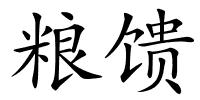 粮馈